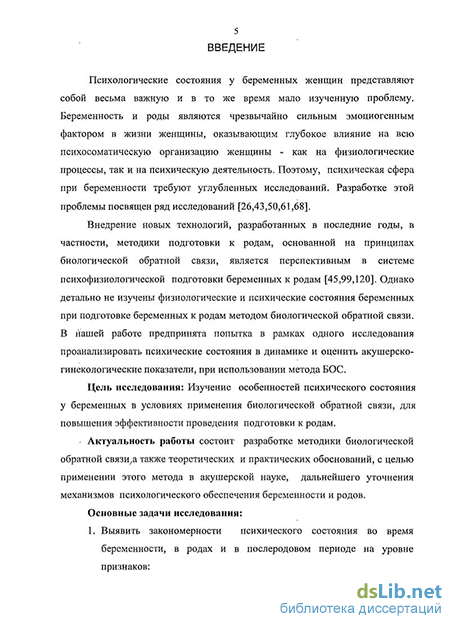 5

ВВЕДЕНИЕ

Психологические состояния у беременных женщин представляют собой весьма важную и в то же время мало изученную проблему. Беременность и роды являются чрезвычайно сильным эмоциогенным фактором в жизни женщины, оказывающим глубокое влияние на всю психосоматическую организацию женщины - как на физиологические процессы, так и на психическую деятельность. Поэтому, психическая сфера при беременности требуют углубленных исследований. Разработке этой проблемы посвящен ряд исследований [26,43,50,61,68].

Внедрение новых технологий, разработанных в последние годы, в частности, методики подготовки к родам, основанной на принципах биологической обратной связи, является перспективным в системе психофизиологической подготовки беременных к родам [45,99,120]. Однако детально не изучены физиологические и психические состояния беременных при подготовке беременных к родам методом биологической обратной связи. В нашей работе предпринята попытка в рамках одного исследования проанализировать психические состояния в динамике и оценить акушерско-гинекологические показатели, при использовании метода БОС.

Цель исследования: Изучение особенностей психического состояния у беременных в условиях применения биологической обратной связи, для повышения эффективности проведения подготовки к родам.

Актуальность работы состоит разработке методики биологической обратной связи,а также теоретических и практических обоснований, с целью применении этого метода в акушерской науке, дальнейшего уточнения механизмов психологического обеспечения беременности и родов.

Основные задачи исследования:

1. Выявить закономерности психического состояния во время беременности, в родах и в послеродовом периоде на уровне признаков:

dsLib.net
библиотека диссертаций